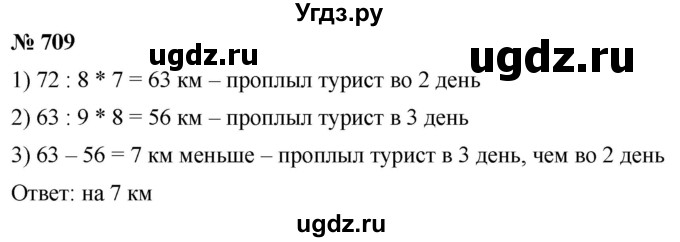 Угдз.ру

№ 709

ugdz.ru

ugdz.ru

1) 72 : 8 * 7 = 63 км – проплыл турист во 2 день

2) 63 : 9 * 8 = 56 км – проплыл турист в 3 день

3) 63 – 56 = 7 км меньше – проплыл турист в 3 день, чем во 2 день

Ответ: на 7 км

ugdz.ru